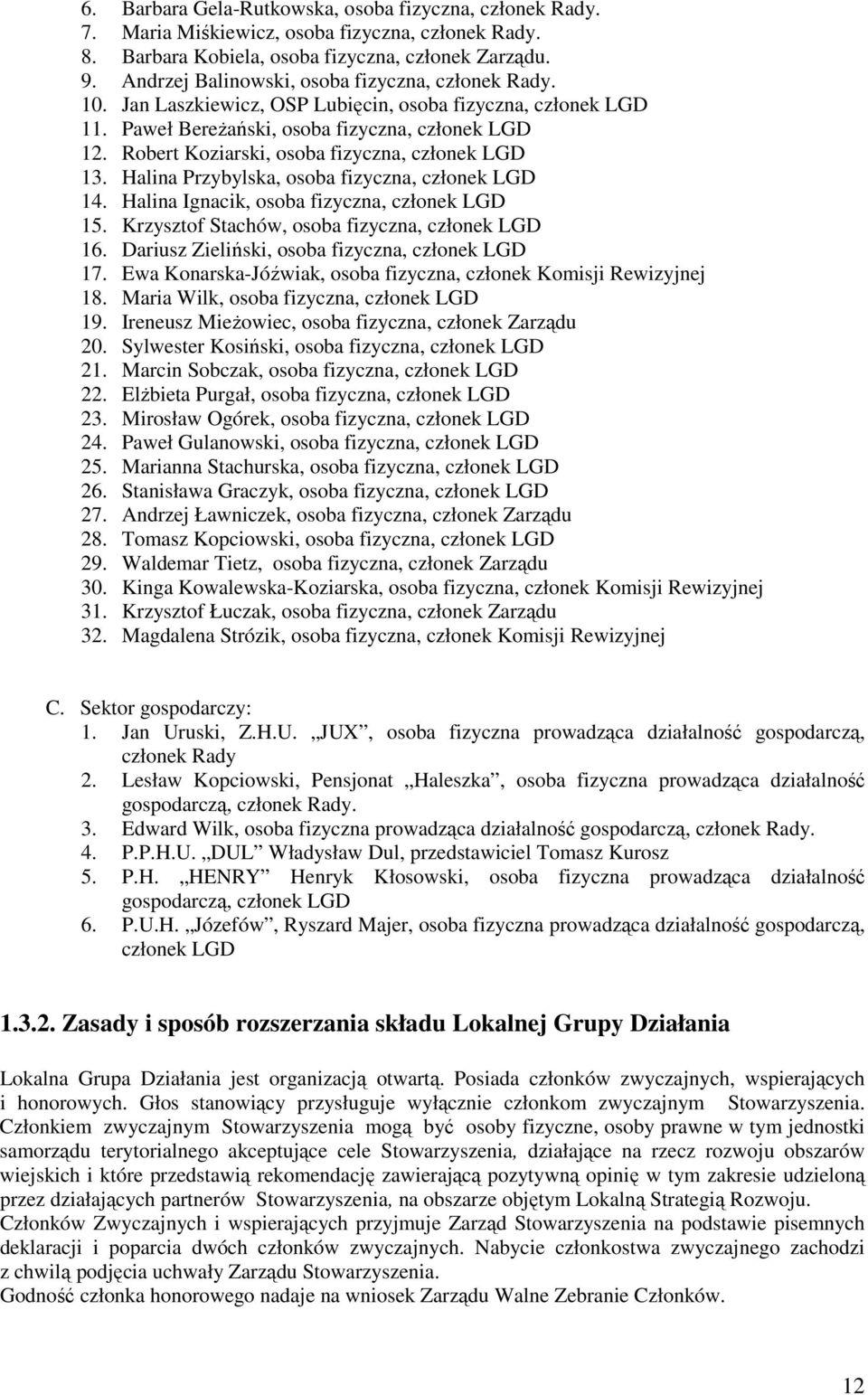 6. Barbara Gela-Rutkowska, osoba fizyczna, członek Rady.
7. Maria Miśkiewicz, osoba fizyczna, członek Rady.
8. Barbara Kobiela, osoba fizyczna, członek Zarządu.
9. Andrzej Balinowski, osoba fizyczna, członek Rady.
10. Jan Laszkiewicz, OSP Lubięcin, osoba fizyczna, członek LGD
11. Paweł Bereżański, osoba fizyczna, członek LGD
12. Robert Koziarski, osoba fizyczna, członek LGD
13. Halina Przybylska, osoba fizyczna, członek LGD
14. Halina Ignacik, osoba fizyczna, członek LGD
15. Krzysztof Stachów, osoba fizyczna, członek LGD
16. Dariusz Zieliński, osoba fizyczna, członek LGD
17. Ewa Konarska-Jóźwiak, osoba fizyczna, członek Komisji Rewizyjnej
18. Maria Wilk, osoba fizyczna, członek LGD
19. Ireneusz Mieżowiec, osoba fizyczna, członek Zarządu
20. Sylwester Kosiński, osoba fizyczna, członek LGD
21. Marcin Sobczak, osoba fizyczna, członek LGD
22. Elżbieta Purgał, osoba fizyczna, członek LGD
23. Mirosław Ogórek, osoba fizyczna, członek LGD
24. Paweł Gulanowski, osoba fizyczna, członek LGD
25. Marianna Stachurska, osoba fizyczna, członek LGD
26. Stanisława Graczyk, osoba fizyczna, członek LGD
27. Andrzej Ławniczek, osoba fizyczna, członek Zarządu
28. Tomasz Kopciowski, osoba fizyczna, członek LGD
29. Waldemar Tietz, osoba fizyczna, członek Zarządu
30. Kinga Kowalewska-Koziarska, osoba fizyczna, członek Komisji Rewizyjnej
31. Krzysztof Łuczak, osoba fizyczna, członek Zarządu
32. Magdalena Strózik, osoba fizyczna, członek Komisji Rewizyjnej

C. Sektor gospodarczy:
1. Jan Uruski, Z.H.U. „JUX”, osoba fizyczna prowadząca działalność gospodarczą, członek Rady
2. Lesław Kopciowski, Pensjonat „Haleszka”, osoba fizyczna prowadząca działalność gospodarczą, członek Rady.
3. Edward Wilk, osoba fizyczna prowadząca działalność gospodarczą, członek Rady.
4. P.P.H.U. „DUL” Władysław Dul, przedstawiciel Tomasz Kurosz
5. P.H. „HENRY” Henryk Kłosowski, osoba fizyczna prowadząca działalność gospodarczą, członek LGD
6. P.U.H. „Józefów”, Ryszard Majer, osoba fizyczna prowadząca działalność gospodarczą, członek LGD

1.3.2. Zasady i sposób rozszerzania składu Lokalnej Grupy Działania

Lokalna Grupa Działania jest organizacją otwartą. Posiada członków zwyczajnych, wspierających i honorowych. Głos stanowiący przysługuje wyłącznie członkom zwyczajnym Stowarzyszenia. Członkiem zwyczajnym Stowarzyszenia mogą być osoby fizyczne, osoby prawne w tym jednostki samorządu terytorialnego akceptujące cele Stowarzyszenia, działające na rzecz rozwoju obszarów wiejskich i które przedstawią rekomendację zawierającą pozytywną opinię w tym zakresie udzieloną przez działających partnerów Stowarzyszenia, na obszarze objętym Lokalną Strategią Rozwoju.
Członków Zwyczajnych i wspierających przyjmuje Zarząd Stowarzyszenia na podstawie pisemnych deklaracji i poparcia dwóch członków zwyczajnych. Nabycie członkostwa zwyczajnego zachodzi z chwilą podjęcia uchwały Zarządu Stowarzyszenia.
Godność członka honorowego nadaje na wniosek Zarządu Walne Zebranie Członków.

12